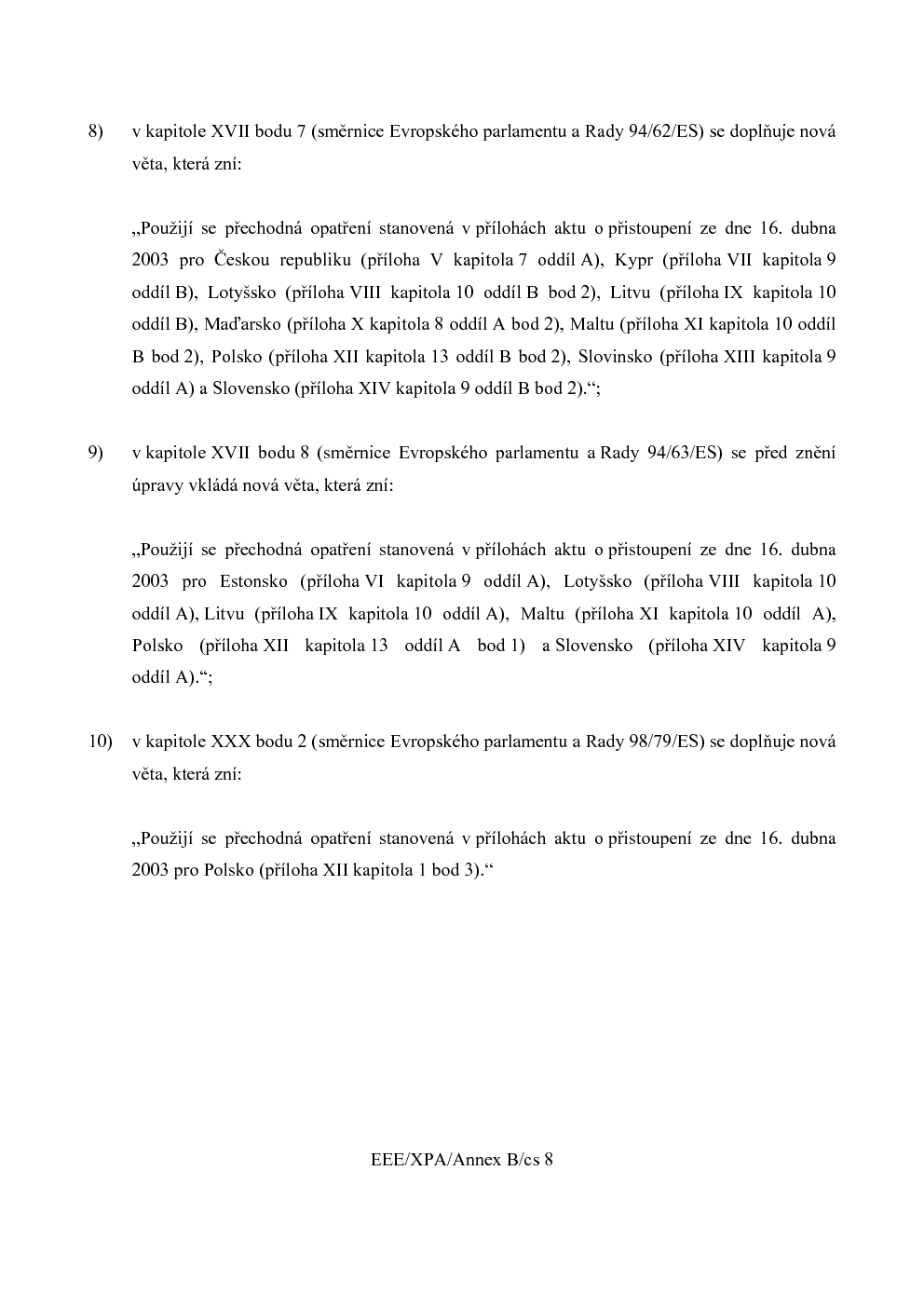 8) v kapitole XVII bodu 7 (směrnice Evropského parlamentu a Rady 94/62/ES) se doplňuje nová věta, která zní:

„Použijí se přechodná opatření stanovená v přílohách aktu o přistoupení ze dne 16. dubna 2003 pro Českou republiku (příloha V kapitola 7 oddíl A), Kypr (příloha VII kapitola 9 oddíl B), Lotyšsko (příloha VIII kapitola 10 oddíl B bod 2), Litvu (příloha IX kapitola 10 oddíl B), Maďarsko (příloha X kapitola 8 oddíl A bod 2), Maltu (příloha XI kapitola 10 oddíl B bod 2), Polsko (příloha XII kapitola 13 oddíl B bod 2), Slovinsko (příloha XIII kapitola 9 oddíl A) a Slovensko (příloha XIV kapitola 9 oddíl B bod 2).“;

9) v kapitole XVII bodu 8 (směrnice Evropského parlamentu a Rady 94/63/ES) se před znění úpravy vkládá nová věta, která zní:

„Použijí se přechodná opatření stanovená v přílohách aktu o přistoupení ze dne 16. dubna 2003 pro Estonsko (příloha VI kapitola 9 oddíl A), Lotyšsko (příloha VIII kapitola 10 oddíl A), Litvu (příloha IX kapitola 10 oddíl A), Maltu (příloha XI kapitola 10 oddíl A), Polsko (příloha XII kapitola 13 oddíl A bod 1) a Slovensko (příloha XIV kapitola 9 oddíl A).“;

10) v kapitole XXX bodu 2 (směrnice Evropského parlamentu a Rady 98/79/ES) se doplňuje nová věta, která zní:

„Použijí se přechodná opatření stanovená v přílohách aktu o přistoupení ze dne 16. dubna 2003 pro Polsko (příloha XII kapitola 1 bod 3).“

EEE/XPA/Annex B/cs 8